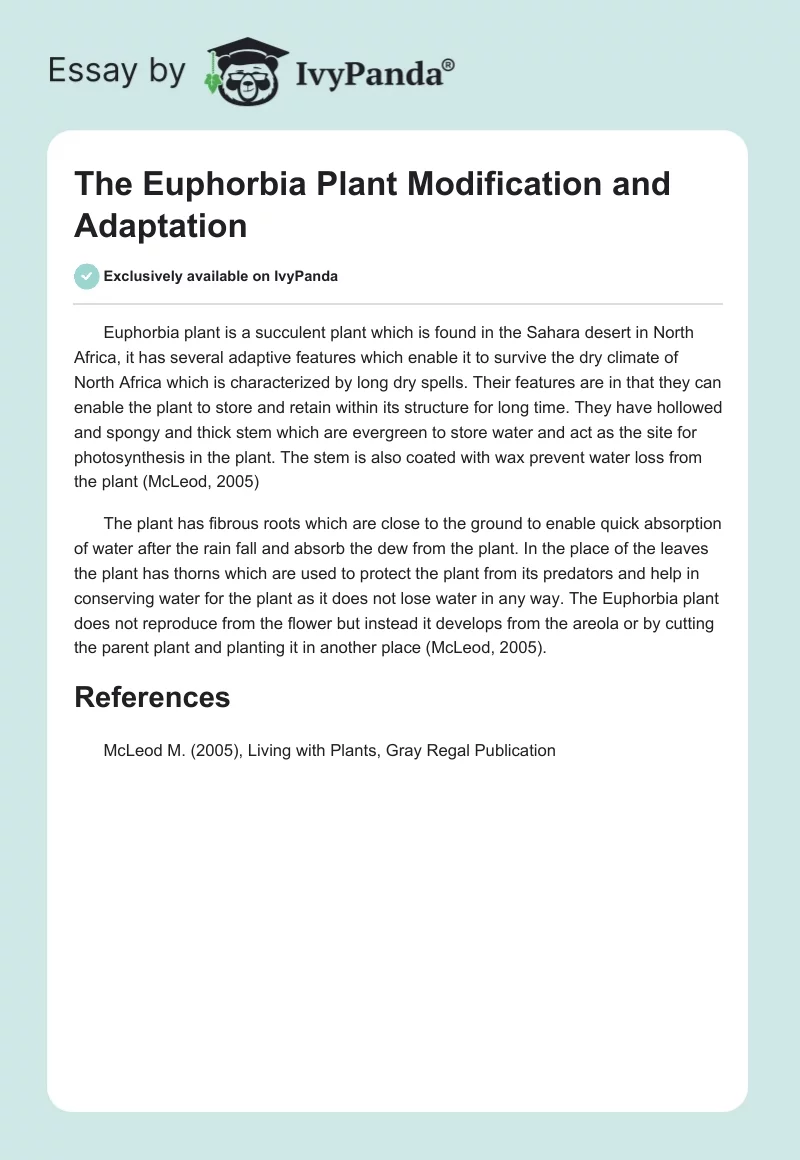 Essay by IvyPanda®

The Euphorbia Plant Modification and Adaptation

Exclusively available on IvyPanda

Euphorbia plant is a succulent plant which is found in the Sahara desert in North Africa, it has several adaptive features which enable it to survive the dry climate of North Africa which is characterized by long dry spells. Their features are in that they can enable the plant to store and retain within its structure for long time. They have hollowed and spongy and thick stem which are evergreen to store water and act as the site for photosynthesis in the plant. The stem is also coated with wax prevent water loss from the plant (McLeod, 2005)

The plant has fibrous roots which are close to the ground to enable quick absorption of water after the rain fall and absorb the dew from the plant. In the place of the leaves the plant has thorns which are used to protect the plant from its predators and help in conserving water for the plant as it does not lose water in any way. The Euphorbia plant does not reproduce from the flower but instead it develops from the areola or by cutting the parent plant and planting it in another place (McLeod, 2005).

References

McLeod M. (2005), Living with Plants, Gray Regal Publication